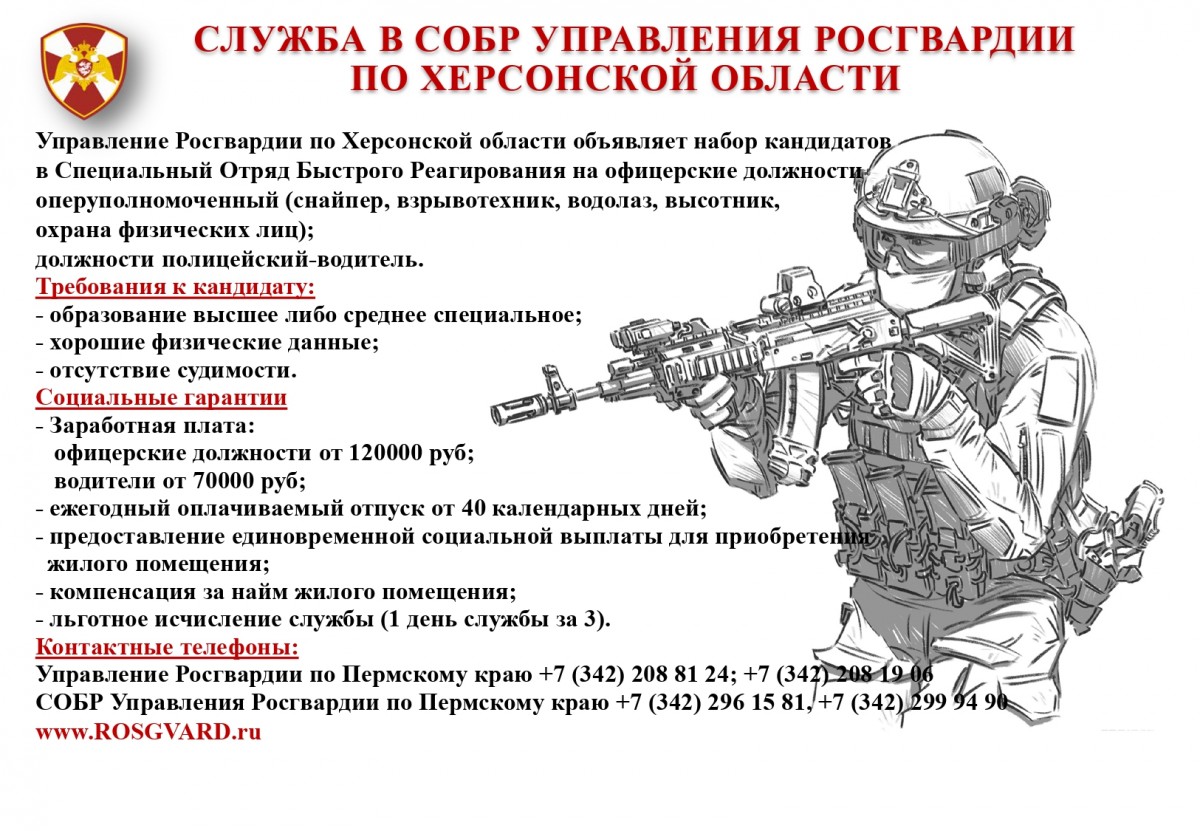 СЛУЖБА В СОБР УПРАВЛЕНИЯ РОСГВАРДИИ
ПО ХЕРСОНСКОЙ ОБЛАСТИ

Управление Росгвардии по Херсонской области объявляет набор кандидатов в Специальный Отряд Быстрого Реагирования на офицерские должности оперуполномоченный (снайпер, взрывотехник, водолаз, высотник, охрана физических лиц);
должности полицейский-водитель.

Требования к кандидату:
- образование высшее либо среднее специальное;
- хорошие физические данные;
- отсутствие судимости.

Социальные гарантии
- Заработная плата:
офицерские должности от 120000 руб;
водители от 70000 руб;
- ежегодный оплачиваемый отпуск от 40 календарных дней;
- предоставление единовременной социальной выплаты для приобретения жилого помещения;
- компенсация за найм жилого помещения;
- льготное исчисление службы (1 день службы за 3).

Контактные телефоны:
Управление Росгвардии по Пермскому краю +7 (342) 208 81 24; +7 (342) 208 19 06
СОБР Управления Росгвардии по Пермскому краю +7 (342) 296 15 81, +7 (342) 299 94 90
www.ROSGVARD.ru